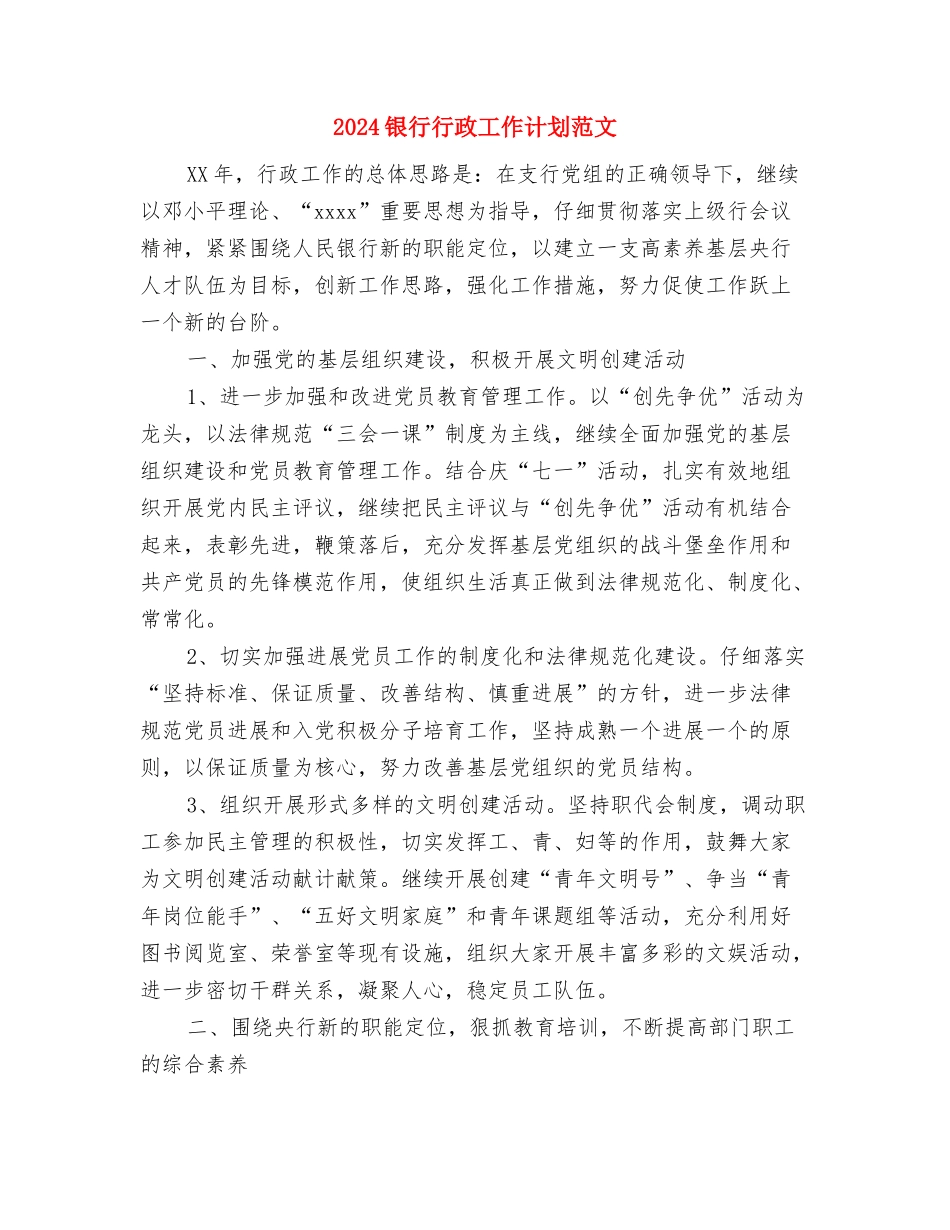 2024银行行政工作计划范文

XX年，行政工作的总体思路是：在支行党组的正确领导下，继续以邓小平理论、“xxxx”重要思想为指导，仔细贯彻落实上级行会议精神，紧紧围绕人民银行新的职能定位，以建立一支高素养基层央行人才队伍为目标，创新工作思路，强化工作措施，努力促使工作跃上一个新的台阶。

一、加强党的基层组织建设，积极开展文明创建活动

1、进一步加强和改进党员教育管理工作。以“创先争优”活动为龙头，以法律规范“三会一课”制度为主线，继续全面加强党的基层组织建设和党员教育管理工作。结合庆“七一”活动，扎实有效地组织开展党内民主评议，继续把民主评议与“创先争优”活动有机结合起来，表彰先进，鞭策落后，充分发挥基层党组织的战斗堡垒作用和共产党员的先锋模范作用，使组织生活真正做到法律规范化、制度化、常常化。

2、切实加强进展党员工作的制度化和法律规范化建设。仔细落实“坚持标准、保证质量、改善结构、慎重进展”的方针，进一步法律规范党员进展和入党积极分子培育工作，坚持成熟一个进展一个的原则，以保证质量为核心，努力改善基层党组织的党员结构。

3、组织开展形式多样的文明创建活动。坚持职代会制度，调动职工参加民主管理的积极性，切实发挥工、青、妇等的作用，鼓舞大家为文明创建活动献计献策。继续开展创建“青年文明号”、争当“青年岗位能手”、“五好文明家庭”和青年课题组等活动，充分利用好图书阅览室、荣誉室等现有设施，组织大家开展丰富多彩的文娱活动，进一步密切干群关系，凝聚人心，稳定员工队伍。

二、围绕央行新的职能定位，狠抓教育培训，不断提高部门职工的综合素养